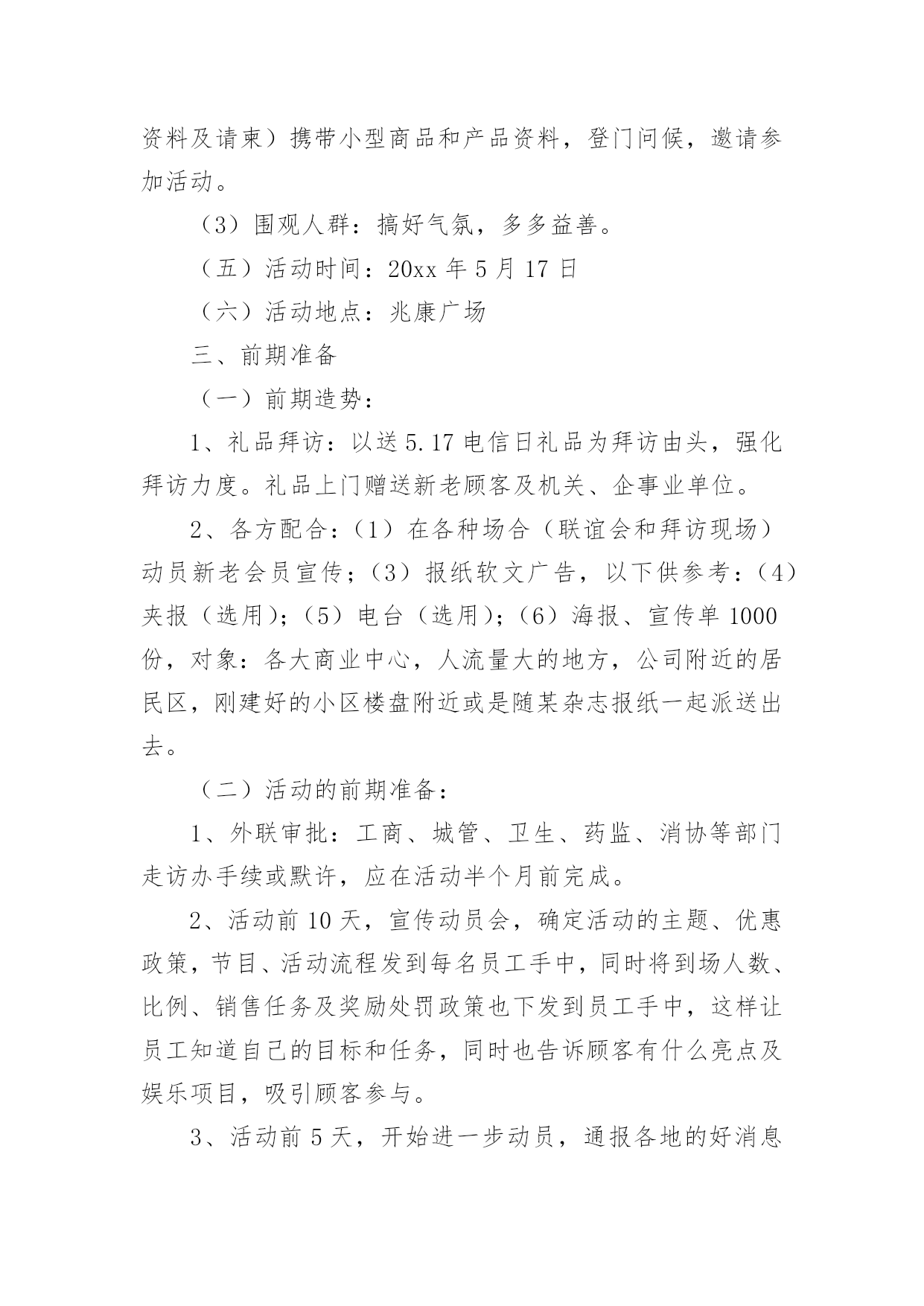 资料及请柬）携带小型商品和产品资料，登门问候，邀请参加活动。

（3）围观人群：搞好气氛，多多益善。

（五）活动时间：20xx 年 5 月 17 日

（六）活动地点：兆康广场

三、前期准备

（一）前期造势：

1、礼品拜访：以送 5.17 电信日礼品为拜访由头，强化拜访力度。礼品上门赠送新老顾客及机关、企事业单位。

2、各方配合：（1）在各种场合（联谊会和拜访现场）动员新老会员宣传；（3）报纸软文广告，以下供参考：（4）夹报（选用）；（5）电台（选用）；（6）海报、宣传单 1000 份，对象：各大商业中心，人流量大的地方，公司附近的居民区，刚建好的小区楼盘附近或是随某杂志报纸一起派送出去。

（二）活动的前期准备：

1、外联审批：工商、城管、卫生、药监、消协等部门走访办手续或默许，应在活动半个月前完成。

2、活动前 10 天，宣传动员会，确定活动的主题、优惠政策，节目、活动流程发到每名员工手中，同时将到场人数、比例、销售任务及奖励处罚政策也下发到员工手中，这样让员工知道自己的目标和任务，同时也告诉顾客有什么亮点及娱乐项目，吸引顾客参与。

3、活动前 5 天，开始进一步动员，通报各地的好消息